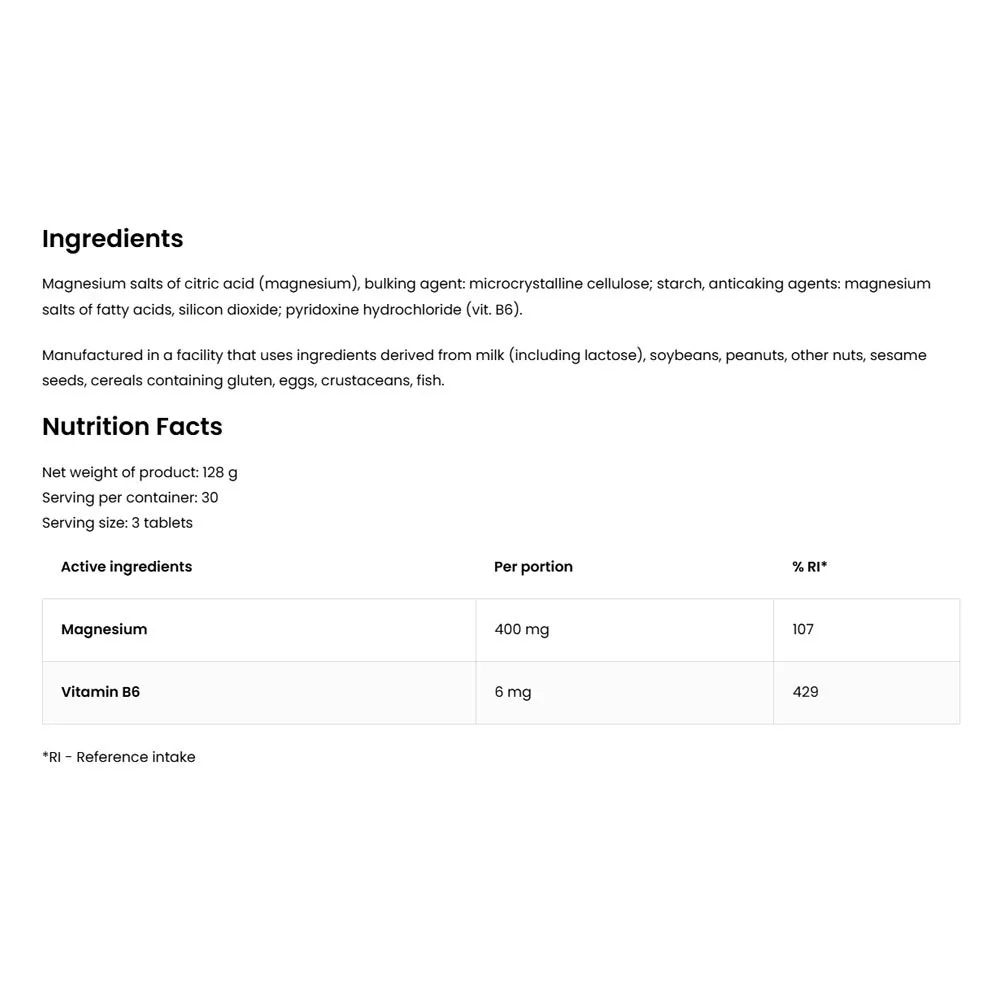 Ingredients

Magnesium salts of citric acid (magnesium), bulking agent: microcrystalline cellulose; starch, anticaking agents: magnesium salts of fatty acids, silicon dioxide; pyridoxine hydrochloride (vit. B6).

Manufactured in a facility that uses ingredients derived from milk (including lactose), soybeans, peanuts, other nuts, sesame seeds, cereals containing gluten, eggs, crustaceans, fish.

Nutrition Facts

Net weight of product: 128 g
Serving per container: 30
Serving size: 3 tablets

| Active ingredients | Per portion | % RI* |
|---|---|---|
| Magnesium | 400 mg | 107 |
| Vitamin B6 | 6 mg | 429 |

*RI - Reference intake